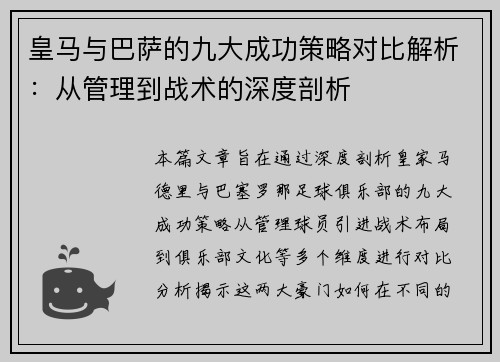 皇马与巴萨的九大成功策略对比解析：从管理到战术的深度剖析

本篇文章旨在通过深度剖析皇家马德里与巴塞罗那足球俱乐部的九大成功策略从管理球员引进战术布局到俱乐部文化等多个维度进行对比分析揭示这两大豪门如何在不同的